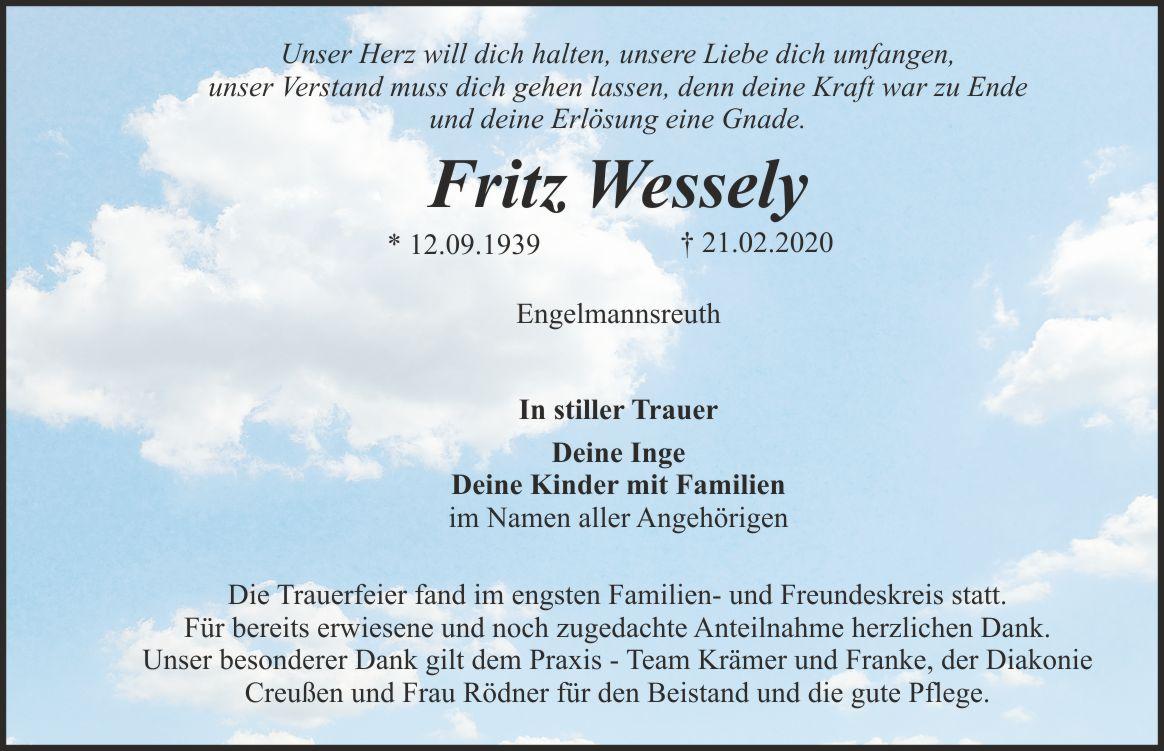 Unser Herz will dich halten, unsere Liebe dich umfangen,
unser Verstand muss dich gehen lassen, denn deine Kraft war zu Ende
und deine Erlösung eine Gnade.

Fritz Wessely

* 12.09.1939 † 21.02.2020

Engelmannsreuth

In stiller Trauer

Deine Inge
Deine Kinder mit Familien
im Namen aller Angehörigen

Die Trauerfeier fand im engsten Familien- und Freundeskreis statt. Für bereits erwiesene und noch zugedachte Anteilnahme herzlichen Dank. Unser besonderer Dank gilt dem Praxis - Team Krämer und Franke, der Diakonie Creußen und Frau Rödner für den Beistand und die gute Pflege.